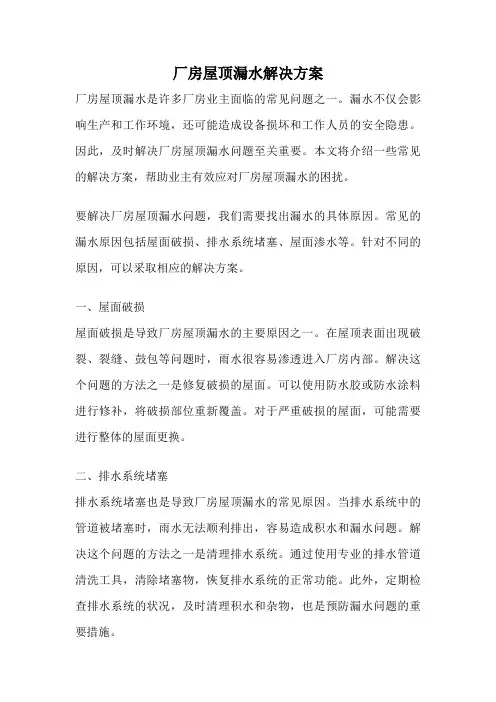 厂房屋顶漏水解决方案

厂房屋顶漏水是许多厂房业主面临的常见问题之一。漏水不仅会影响生产和工作环境，还可能造成设备损坏和工作人员的安全隐患。因此，及时解决厂房屋顶漏水问题至关重要。本文将介绍一些常见的解决方案，帮助业主有效应对厂房屋顶漏水的困扰。

要解决厂房屋顶漏水问题，我们需要找出漏水的具体原因。常见的漏水原因包括屋面破损、排水系统堵塞、屋面渗水等。针对不同的原因，可以采取相应的解决方案。

一、屋面破损

屋面破损是导致厂房屋顶漏水的主要原因之一。在屋顶表面出现破裂、裂缝、鼓包等问题时，雨水很容易渗透进入厂房内部。解决这个问题的方法之一是修复破损的屋面。可以使用防水胶或防水涂料进行修补，将破损部位重新覆盖。对于严重破损的屋面，可能需要进行整体的屋面更换。

二、排水系统堵塞

排水系统堵塞也是导致厂房屋顶漏水的常见原因。当排水系统中的管道被堵塞时，雨水无法顺利排出，容易造成积水和漏水问题。解决这个问题的方法之一是清理排水系统。通过使用专业的排水管道清洗工具，清除堵塞物，恢复排水系统的正常功能。此外，定期检查排水系统的状况，及时清理积水和杂物，也是预防漏水问题的重要措施。